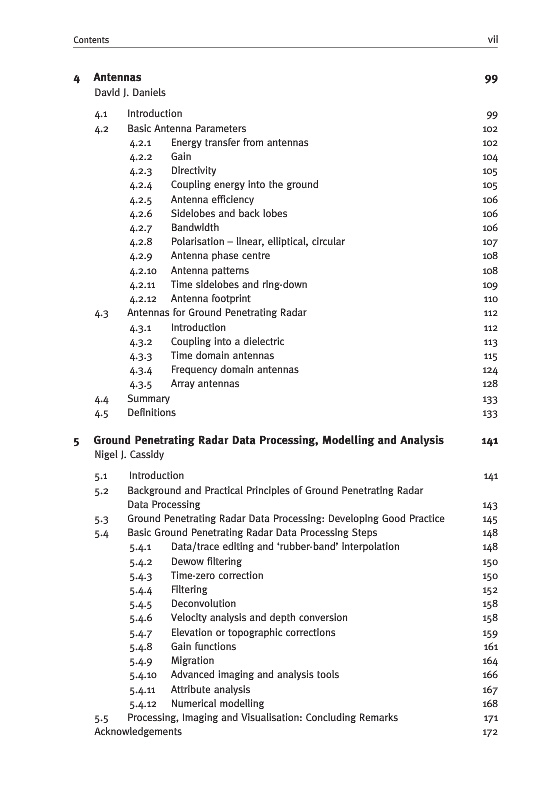 Contents vii

4 Antennas 99
David J. Daniels

4.1 Introduction 99
4.2 Basic Antenna Parameters 102
4.2.1 Energy transfer from antennas 102
4.2.2 Gain 104
4.2.3 Directivity 105
4.2.4 Coupling energy into the ground 105
4.2.5 Antenna efficiency 106
4.2.6 Sidelobes and back lobes 106
4.2.7 Bandwidth 106
4.2.8 Polarisation – linear, elliptical, circular 107
4.2.9 Antenna phase centre 108
4.2.10 Antenna patterns 108
4.2.11 Time sidelobes and ring-down 109
4.2.12 Antenna footprint 110
4.3 Antennas for Ground Penetrating Radar 112
4.3.1 Introduction 112
4.3.2 Coupling into a dielectric 113
4.3.3 Time domain antennas 115
4.3.4 Frequency domain antennas 124
4.3.5 Array antennas 128
4.4 Summary 133
4.5 Definitions 133

5 Ground Penetrating Radar Data Processing, Modelling and Analysis 141
Nigel J. Cassidy

5.1 Introduction 141
5.2 Background and Practical Principles of Ground Penetrating Radar Data Processing 143
5.3 Ground Penetrating Radar Data Processing: Developing Good Practice 145
5.4 Basic Ground Penetrating Radar Data Processing Steps 148
5.4.1 Data/trace editing and 'rubber-band' interpolation 148
5.4.2 Dewow filtering 150
5.4.3 Time-zero correction 150
5.4.4 Filtering 152
5.4.5 Deconvolution 158
5.4.6 Velocity analysis and depth conversion 158
5.4.7 Elevation or topographic corrections 159
5.4.8 Gain functions 161
5.4.9 Migration 164
5.4.10 Advanced imaging and analysis tools 166
5.4.11 Attribute analysis 167
5.4.12 Numerical modelling 168
5.5 Processing, Imaging and Visualisation: Concluding Remarks 171
Acknowledgements 172